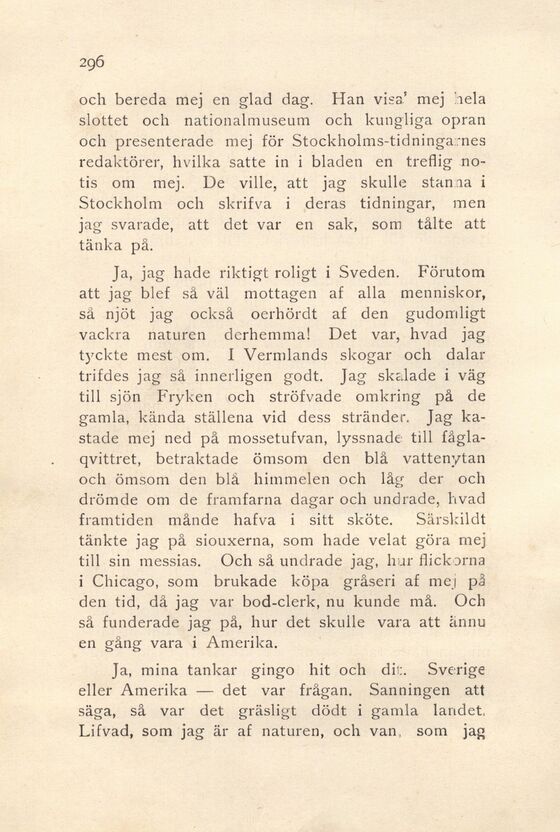 296

och bereda mej en glad dag. Han visa' mej hela slottet och nationalmuseum och kungliga opran och presenterade mej för Stockholms-tidningarnes redaktörer, hvilka satte in i bladen en treflig notis om mej. De ville, att jag skulle stanna i Stockholm och skrifva i deras tidningar, men jag svarade, att det var en sak, som tålte att tänka på.

Ja, jag hade riktigt roligt i Sveden. Förutom att jag blef så väl mottagen af alla menniskor, så njöt jag också oerhördt af den gudomligt vackra naturen derhemma! Det var, hvad jag tyckte mest om. I Vermlands skogar och dalar trifdes jag så innerligen godt. Jag skalade i väg till sjön Fryken och ströfvade omkring på de gamla, kända ställena vid dess stränder. Jag kastade mej ned på mossetufvan, lyssnade till fåglaqvittret, betraktade ömsom den blå vattenytan och ömsom den blå himmelen och låg der och drömde om de framfarna dagar och undrade, hvad framtiden månde hafva i sitt sköte. Särskildt tänkte jag på siouxerna, som hade velat göra mej till sin messias. Och så undrade jag, hur flickorna i Chicago, som brukade köpa gråseri af mej på den tid, då jag var bod-clerk, nu kunde må. Och så funderade jag på, hur det skulle vara att ännu en gång vara i Amerika.

Ja, mina tankar gingo hit och dit. Sverige eller Amerika — det var frågan. Sanningen att säga, så var det gräsligt dödt i gamla landet. Lifvad, som jag är af naturen, och van, som jag